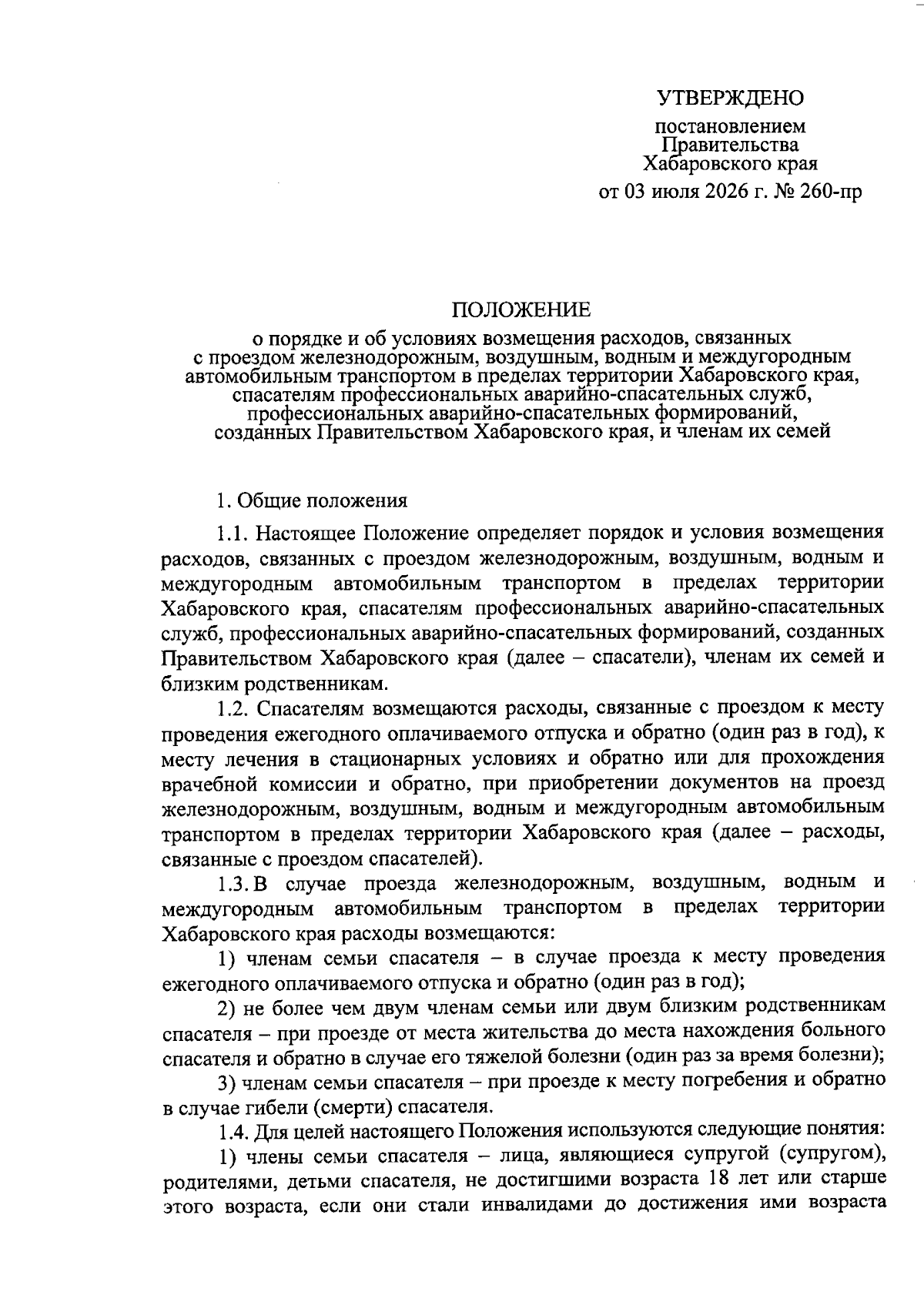 УТВЕРЖДЕНО

постановлением Правительства Хабаровского края

от 03 июля 2026 г. № 260-пр

ПОЛОЖЕНИЕ
о порядке и об условиях возмещения расходов, связанных с проездом железнодорожным, воздушным, водным и междугородным автомобильным транспортом в пределах территории Хабаровского края, спасателям профессиональных аварийно-спасательных служб, профессиональных аварийно-спасательных формирований, созданных Правительством Хабаровского края, и членам их семей

1. Общие положения

1.1. Настоящее Положение определяет порядок и условия возмещения расходов, связанных с проездом железнодорожным, воздушным, водным и междугородным автомобильным транспортом в пределах территории Хабаровского края, спасателям профессиональных аварийно-спасательных служб, профессиональных аварийно-спасательных формирований, созданных Правительством Хабаровского края (далее – спасатели), членам их семей и близким родственникам.

1.2. Спасателям возмещаются расходы, связанные с проездом к месту проведения ежегодного оплачиваемого отпуска и обратно (один раз в год), к месту лечения в стационарных условиях и обратно или для прохождения врачебной комиссии и обратно, при приобретении документов на проезд железнодорожным, воздушным, водным и междугородным автомобильным транспортом в пределах территории Хабаровского края (далее – расходы, связанные с проездом спасателей).

1.3. В случае проезда железнодорожным, воздушным, водным и междугородным автомобильным транспортом в пределах территории Хабаровского края расходы возмещаются:

1) членам семьи спасателя – в случае проезда к месту проведения ежегодного оплачиваемого отпуска и обратно (один раз в год);

2) не более чем двум членам семьи или двум близким родственникам спасателя – при проезде от места жительства до места нахождения больного спасателя и обратно в случае его тяжелой болезни (один раз за время болезни);

3) членам семьи спасателя – при проезде к месту погребения и обратно в случае гибели (смерти) спасателя.

1.4. Для целей настоящего Положения используются следующие понятия:

1) члены семьи спасателя – лица, являющиеся супругой (супругом), родителями, детьми спасателя, не достигшими возраста 18 лет или старше этого возраста, если они стали инвалидами до достижения ими возраста